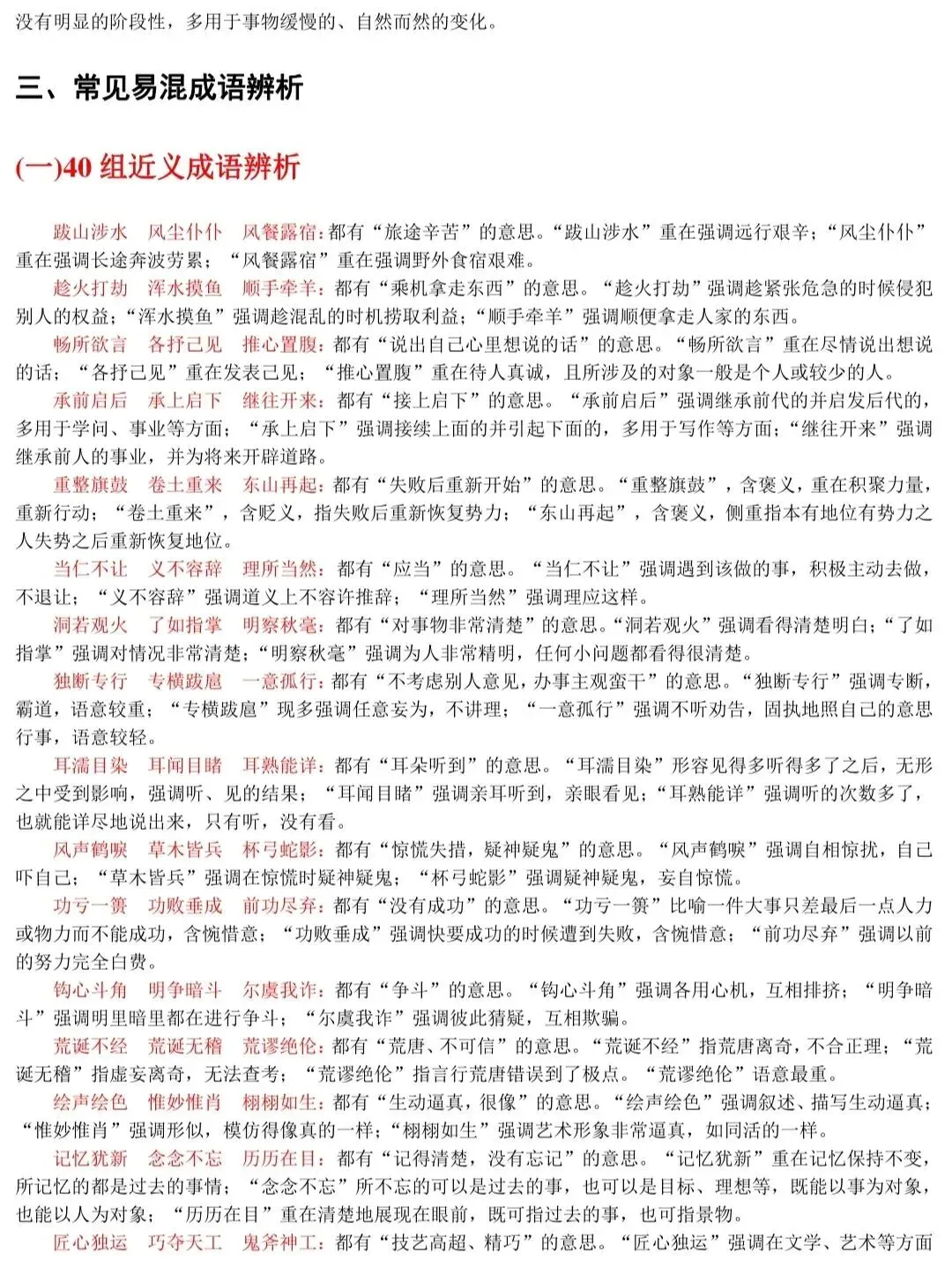 没有明显的阶段性，多用于事物缓慢的、自然而然的变化。

三、常见易混成语辨析

(一)40组近义成语辨析

跋山涉水 风尘仆仆 风餐露宿：都有“旅途辛苦”的意思。“跋山涉水”重在强调远行艰辛；“风尘仆仆”重在强调长途奔波劳累；“风餐露宿”重在强调野外食宿艰难。

趁火打劫 浑水摸鱼 顺手牵羊：都有“乘机拿走东西”的意思。“趁火打劫”强调趁紧张危急的时候侵犯别人的权益；“浑水摸鱼”强调趁混乱的时机捞取利益；“顺手牵羊”强调顺便拿走人家的东西。

畅所欲言 各抒己见 推心置腹：都有“说出自己心里想说的话”的意思。“畅所欲言”重在尽情说出想说的话；“各抒己见”重在发表己见；“推心置腹”重在待人真诚，且所涉及的对象一般是个人或较少的人。

承前启后 承上启下 继往开来：都有“接上启下”的意思。“承前启后”强调继承前代的并启发后代的，多用于学问、事业等方面；“承上启下”强调接续上面的并引起下面的，多用于写作等方面；“继往开来”强调继承前人的事业，并为将来开辟道路。

重整旗鼓 卷土重来 东山再起：都有“失败后重新开始”的意思。“重整旗鼓”，含褒义，重在积聚力量，重新行动；“卷土重来”，含贬义，指失败后重新恢复势力；“东山再起”，含褒义，侧重指本有地位有势力之人失势之后重新恢复地位。

当仁不让 义不容辞 理所当然：都有“应当”的意思。“当仁不让”强调遇到该做的事，积极主动去做，不退让；“义不容辞”强调道义上不容许推辞；“理所当然”强调理应这样。

洞若观火 了如指掌 明察秋毫：都有“对事物非常清楚”的意思。“洞若观火”强调看得清楚明白；“了如指掌”强调对情况非常清楚；“明察秋毫”强调为人非常精明，任何小问题都看得很清楚。

独断专行 专横跋扈 一意孤行：都有“不考虑别人意见，办事主观蛮干”的意思。“独断专行”强调专断，霸道，语意较重；“专横跋扈”现多强调任意妄为，不讲理；“一意孤行”强调不听劝告，固执地照自己的意思行事，语意较轻。

耳濡目染 耳闻目睹 耳熟能详：都有“耳朵听到”的意思。“耳濡目染”形容见得多听得多了之后，无形之中受到影响，强调听、见的结果；“耳闻目睹”强调亲耳听到，亲眼看见；“耳熟能详”强调听的次数多了，也就能详尽地说出来，只有听，没有看。

风声鹤唳 草木皆兵 杯弓蛇影：都有“惊慌失措，疑神疑鬼”的意思。“风声鹤唳”强调自相惊扰，自己吓自己；“草木皆兵”强调在惊慌时疑神疑鬼；“杯弓蛇影”强调疑神疑鬼，妄自惊慌。

功亏一篑 功败垂成 前功尽弃：都有“没有成功”的意思。“功亏一篑”比喻一件大事只差最后一点人力或物力而不能成功，含惋惜意；“功败垂成”强调快要成功的时候遭到失败，含惋惜意；“前功尽弃”强调以前的努力完全白费。

钩心斗角 明争暗斗 尔虞我诈：都有“争斗”的意思。“钩心斗角”强调各用心机，互相排挤；“明争暗斗”强调明里暗里都在进行争斗；“尔虞我诈”强调彼此猜疑，互相欺骗。

荒诞不经 荒诞无稽 荒谬绝伦：都有“荒唐、不可信”的意思。“荒诞不经”指荒唐离奇，不合正理；“荒诞无稽”指虚妄离奇，无法查考；“荒谬绝伦”指言行荒唐错误到了极点。“荒谬绝伦”语意最重。

绘声绘色 惟妙惟肖 栩栩如生：都有“生动逼真，很像”的意思。“绘声绘色”强调叙述、描写生动逼真；“惟妙惟肖”强调形似，模仿得像真的一样；“栩栩如生”强调艺术形象非常逼真，如同活的一样。

记忆犹新 念念不忘 历历在目：都有“记得清楚，没有忘记”的意思。“记忆犹新”重在记忆保持不变，所记忆的都是过去的事情；“念念不忘”所不忘的可以是过去的事，也可以是目标、理想等，既能以事为对象，也能以人为对象；“历历在目”重在清楚地展现在眼前，既可指过去的事，也可指景物。

匠心独运 巧夺天工 鬼斧神工：都有“技艺高超、精巧”的意思。“匠心独运”强调在文学、艺术等方面